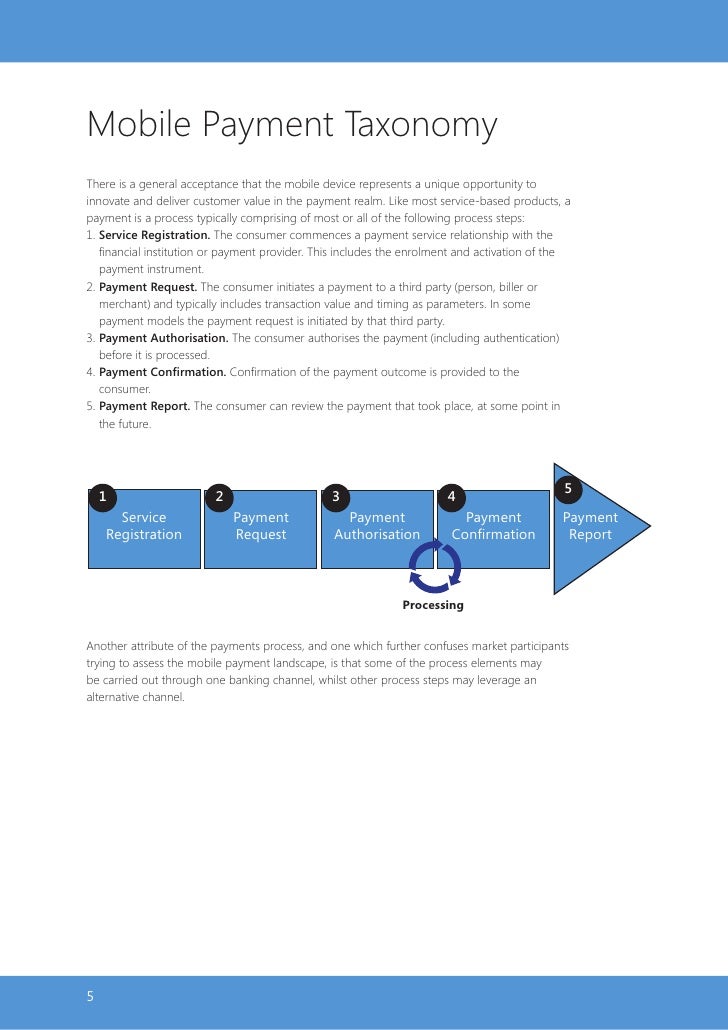 Mobile Payment Taxonomy

There is a general acceptance that the mobile device represents a unique opportunity to innovate and deliver customer value in the payment realm. Like most service-based products, a payment is a process typically comprising of most or all of the following process steps:

1. **Service Registration.** The consumer commences a payment service relationship with the financial institution or payment provider. This includes the enrolment and activation of the payment instrument.
2. **Payment Request.** The consumer initiates a payment to a third party (person, biller or merchant) and typically includes transaction value and timing as parameters. In some payment models the payment request is initiated by that third party.
3. **Payment Authorisation.** The consumer authorises the payment (including authentication) before it is processed.
4. **Payment Confirmation.** Confirmation of the payment outcome is provided to the consumer.
5. **Payment Report.** The consumer can review the payment that took place, at some point in the future.

1 Service Registration

2 Payment Request

3 Payment Authorisation

4 Payment Confirmation

5 Payment Report

Processing

Another attribute of the payments process, and one which further confuses market participants trying to assess the mobile payment landscape, is that some of the process elements may be carried out through one banking channel, whilst other process steps may leverage an alternative channel.

5